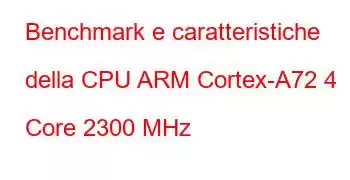 Benchmark e caratteristiche della CPU ARM Cortex-A72 4 Core 2300 MHz